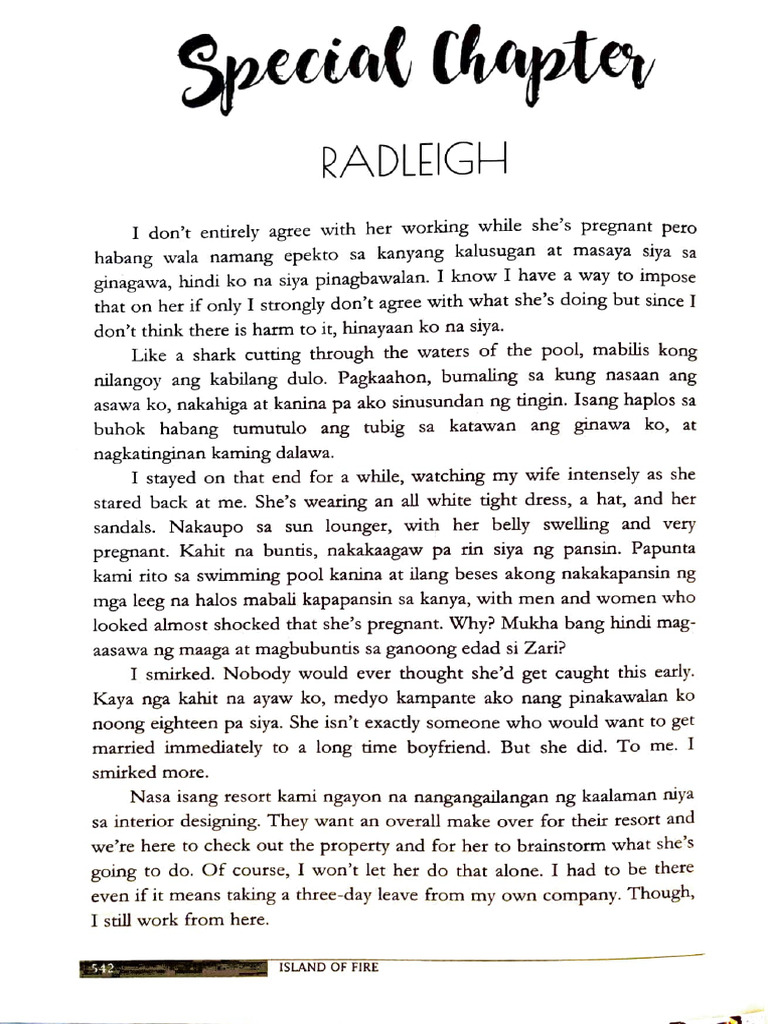 Special Chapter

RADLEIGH

I don't entirely agree with her working while she's pregnant pero habang wala namang epekto sa kanyang kalusugan at masaya siya sa ginagawa, hindi ko na siya pinagbawalan. I know I have a way to impose that on her if only I strongly don't agree with what she's doing but since I don't think there is harm to it, hinayaan ko na siya.

Like a shark cutting through the waters of the pool, mabilis kong nilangoy ang kabilang dulo. Pagkaahon, bumaling sa kung nasaan ang asawa ko, nakahiga at kanina pa ako sinusundan ng tingin. Isang haplos sa buhok habang tumutulo ang tubig sa katawan ang ginawa ko, at nagkatinginan kaming dalawa.

I stayed on that end for a while, watching my wife intensely as she stared back at me. She's wearing an all white tight dress, a hat, and her sandals. Nakaupo sa sun lounger, with her belly swelling and very pregnant. Kahit na buntis, nakakaagaw pa rin siya ng pansin. Papunta kami rito sa swimming pool kanina at ilang beses akong nakakapansin ng mga leeg na halos mabali kapapansin sa kanya, with men and women who looked almost shocked that she's pregnant. Why? Mukha bang hindi mag-aasawa ng maaga at magbubuntis sa ganoong edad si Zari?

I smirked. Nobody would ever thought she'd get caught this early. Kaya nga kahit na ayaw ko, medyo kampante ako nang pinakawalan ko noong eighteen pa siya. She isn't exactly someone who would want to get married immediately to a long time boyfriend. But she did. To me. I smirked more.

Nasa isang resort kami ngayon na nangangailangan ng kaalaman niya sa interior designing. They want an overall make over for their resort and we're here to check out the property and for her to brainstorm what she's going to do. Of course, I won't let her do that alone. I had to be there even if it means taking a three-day leave from my own company. Though, I still work from here.

542 ISLAND OF FIRE